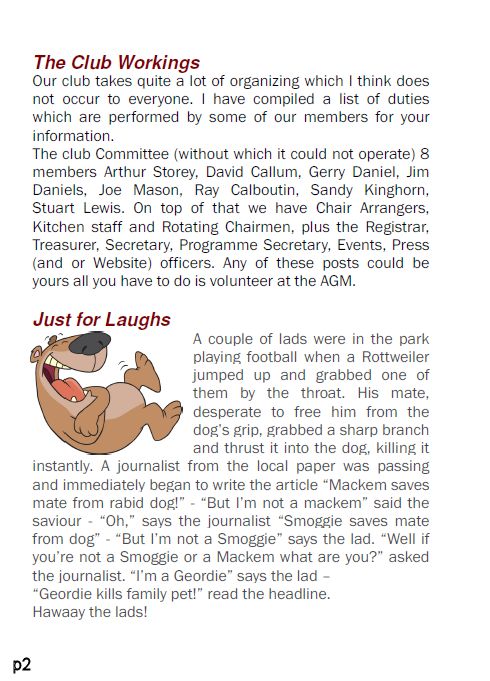 The Club Workings
Our club takes quite a lot of organizing which I think does not occur to everyone. I have compiled a list of duties which are performed by some of our members for your information.
The club Committee (without which it could not operate) 8 members Arthur Storey, David Callum, Gerry Daniel, Jim Daniels, Joe Mason, Ray Calboutin, Sandy Kinghorn, Stuart Lewis. On top of that we have Chair Arrangers, Kitchen staff and Rotating Chairmen, plus the Registrar, Treasurer, Secretary, Programme Secretary, Events, Press (and or Website) officers. Any of these posts could be yours all you have to do is volunteer at the AGM.

Just for Laughs
A couple of lads were in the park playing football when a Rottweiler jumped up and grabbed one of them by the throat. His mate, desperate to free him from the dog's grip, grabbed a sharp branch and thrust it into the dog, killing it instantly. A journalist from the local paper was passing and immediately began to write the article "Mackem saves mate from rabid dog!" - "But I'm not a mackem" said the saviour - "Oh," says the journalist "Smoggie saves mate from dog" - "But I'm not a Smoggie" says the lad. "Well if you're not a Smoggie or a Mackem what are you?" asked the journalist. "I'm a Geordie" says the lad –
"Geordie kills family pet!" read the headline.
Hawaay the lads!

p2